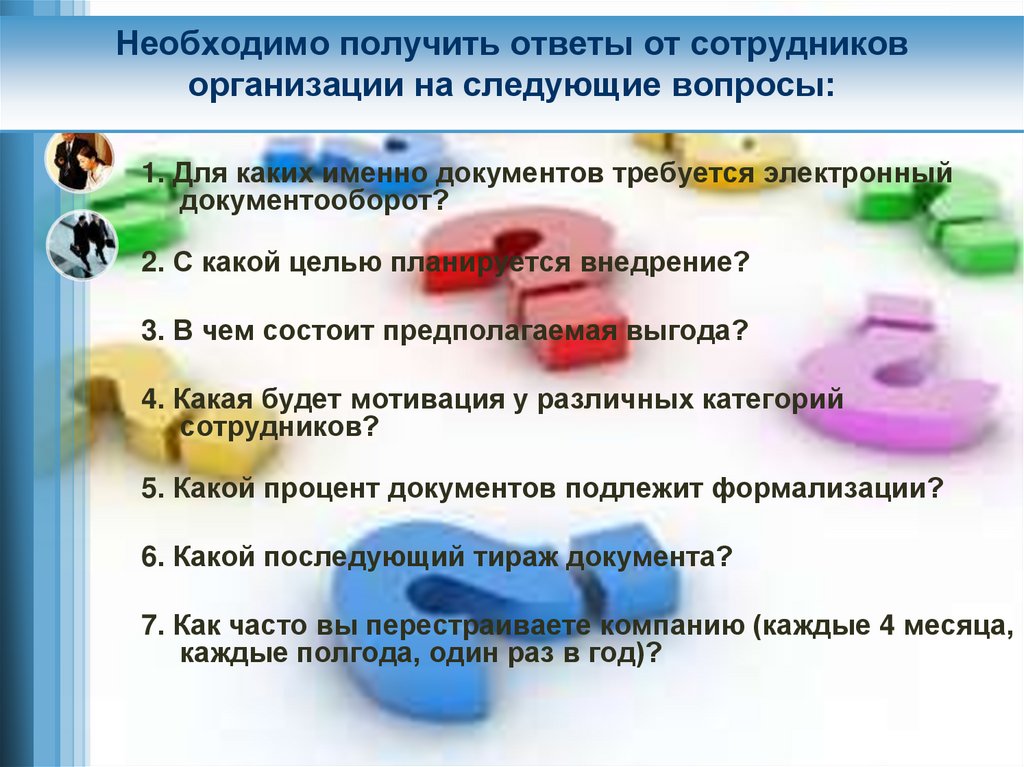 Необходимо получить ответы от сотрудников организации на следующие вопросы:

1. Для каких именно документов требуется электронный документооборот?

2. С какой целью планируется внедрение?

3. В чем состоит предполагаемая выгода?

4. Какая будет мотивация у различных категорий сотрудников?

5. Какой процент документов подлежит формализации?

6. Какой последующий тираж документа?

7. Как часто вы перестраиваете компанию (каждые 4 месяца, каждые полгода, один раз в год)?